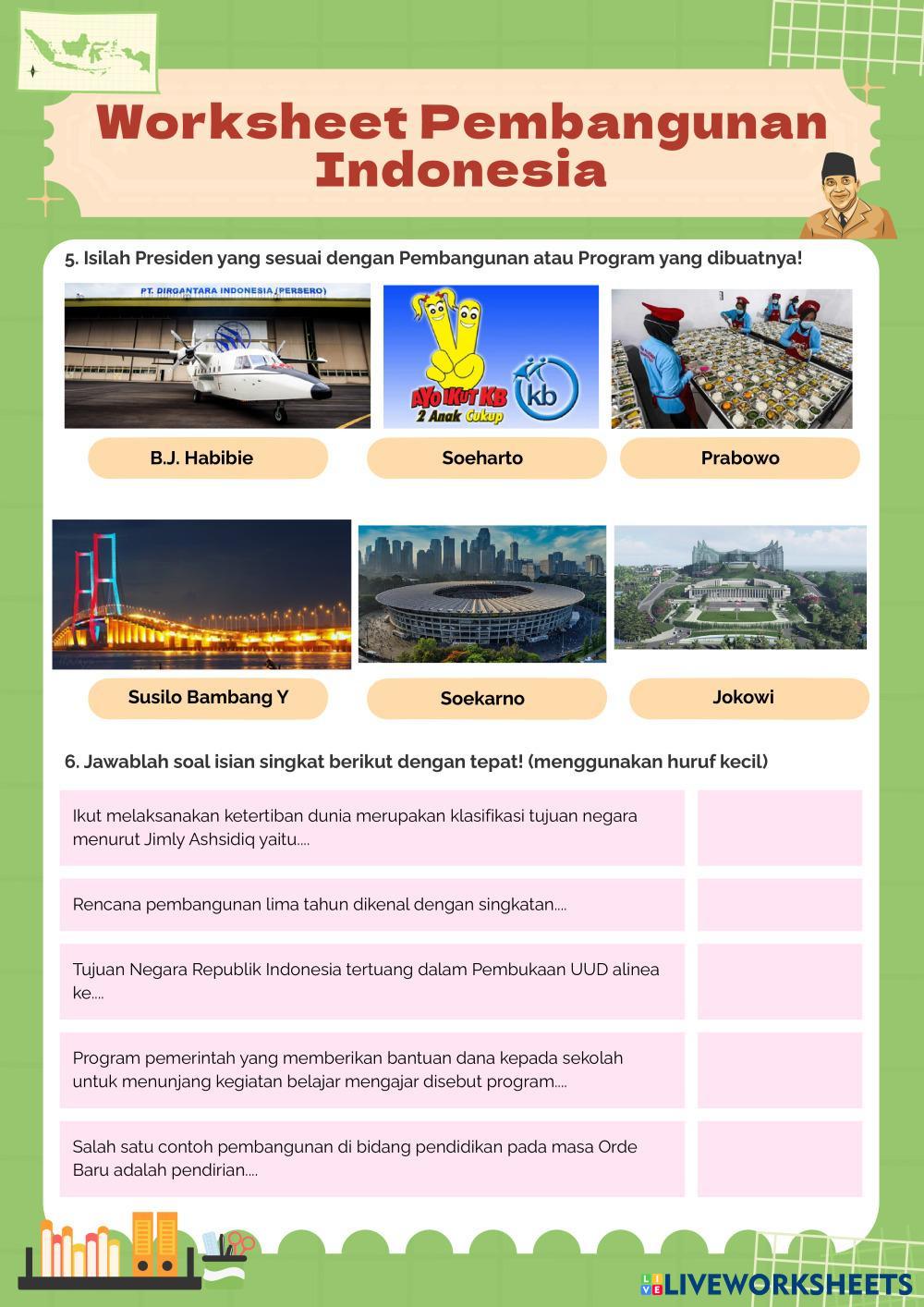 Worksheet Pembangunan Indonesia

5. Isilah Presiden yang sesuai dengan Pembangunan atau Program yang dibuatnya!

PT. DIRGANTARA INDONESIA (PERSERO)

AYO IKUT KB
2 Anak Cukup
kb

B.J. Habibie

Soeharto

Prabowo

Susilo Bambang Y

Soekarno

Jokowi

6. Jawablah soal isian singkat berikut dengan tepat! (menggunakan huruf kecil)

Ikut melaksanakan ketertiban dunia merupakan klasifikasi tujuan negara menurut Jimly Ashsidiq yaitu....

Rencana pembangunan lima tahun dikenal dengan singkatan....

Tujuan Negara Republik Indonesia tertuang dalam Pembukaan UUD alinea ke....

Program pemerintah yang memberikan bantuan dana kepada sekolah untuk menunjang kegiatan belajar mengajar disebut program....

Salah satu contoh pembangunan di bidang pendidikan pada masa Orde Baru adalah pendirian....

LIVEWORKSHEETS